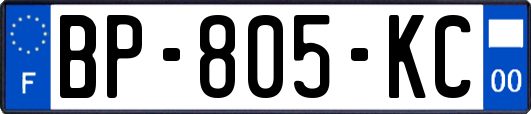 F
BP-805-KC
00